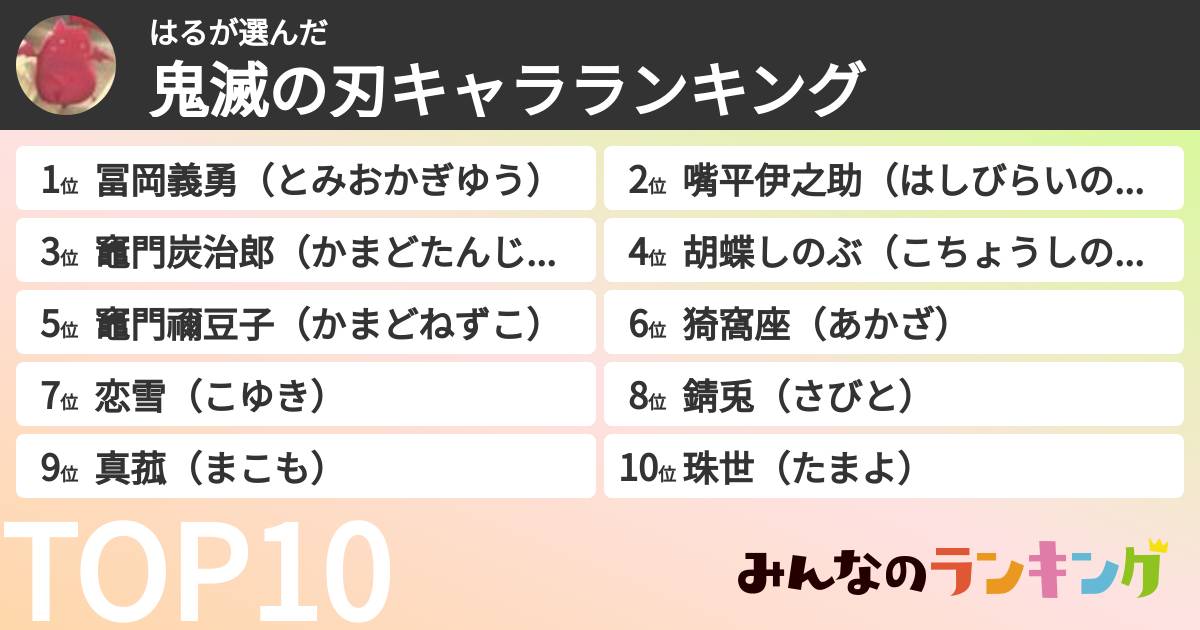 はるが選んだ
鬼滅の刃キャラランキング

1位 冨岡義勇（とみおかぎゆう）
2位 嘴平伊之助（はしびらいの...
3位 竈門炭治郎（かまどたんじ...
4位 胡蝶しのぶ（こちょうしの...
5位 竈門禰豆子（かまどねずこ）
6位 猗窩座（あかざ）
7位 恋雪（こゆき）
8位 錆兎（さびと）
9位 真菰（まこも）
10位 珠世（たまよ）

TOP10

みんなのランキング